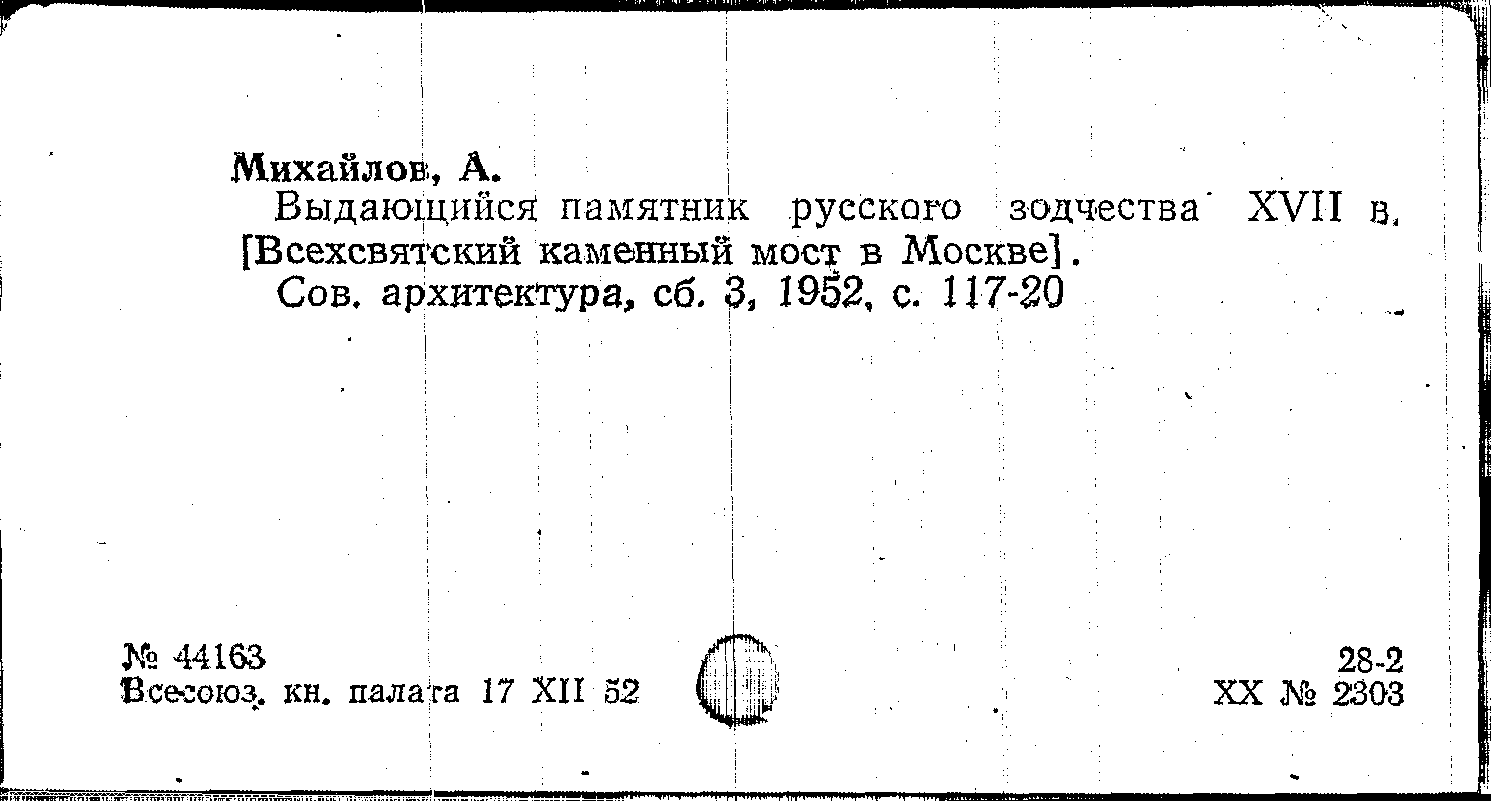 Михайлов, А.

Выдающийся памятник русского зодчества XVII в. [Всехсвятский каменный мост в Москве].

Сов. архитектура, сб. 3, 1952, с. 117-20

№ 44163
Всесоюз. кн. палата 17 XII 52

28-2
XX № 2303